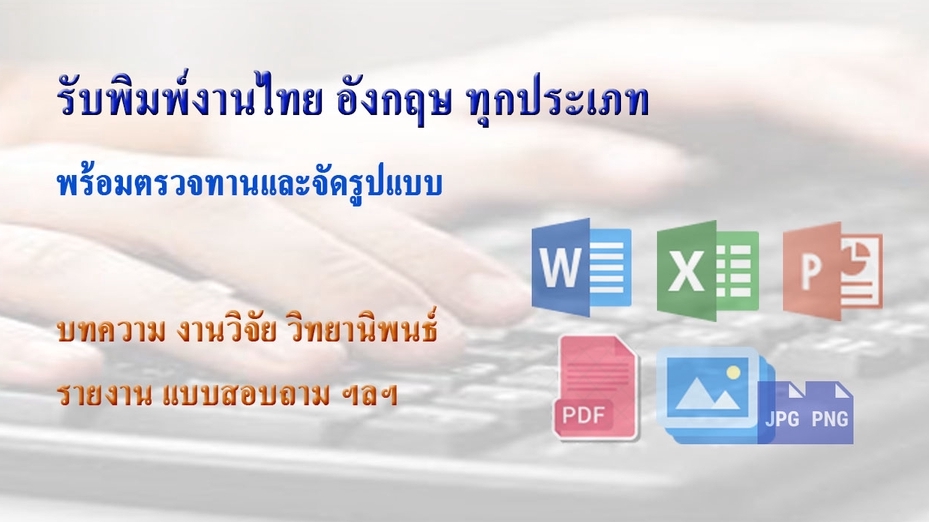 รับพิมพ์งานไทย อังกฤษ ทุกประเภท

พร้อมตรวจทานและจัดรูปแบบ

W

X

P

บทความ งานวิจัย วิทยานิพนธ์

รายงาน แบบสอบถาม ฯลฯ

PDF

JPG PNG